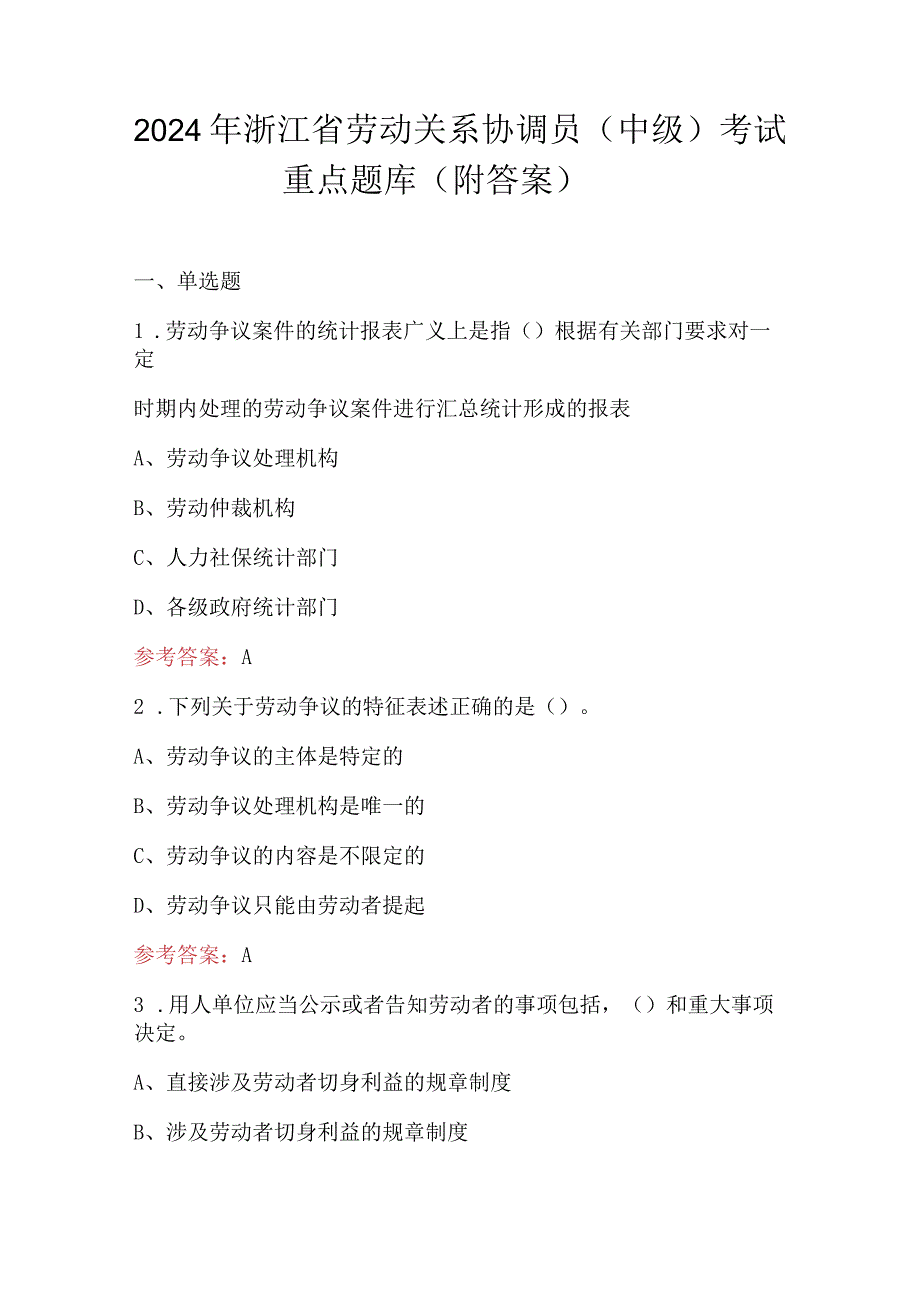 2024年浙江省劳动关系协调员（中级）考试重点题库（附答案）

一、单选题

1．劳动争议案件的统计报表广义上是指（）根据有关部门要求对一定

时期内处理的劳动争议案件进行汇总统计形成的报表

A、劳动争议处理机构

B、劳动仲裁机构

C、人力社保统计部门

D、各级政府统计部门

参考答案：A

2．下列关于劳动争议的特征表述正确的是（）。

A、劳动争议的主体是特定的

B、劳动争议处理机构是唯一的

C、劳动争议的内容是不限定的

D、劳动争议只能由劳动者提起

参考答案：A

3．用人单位应当公示或者告知劳动者的事项包括，（）和重大事项决定。

A、直接涉及劳动者切身利益的规章制度

B、涉及劳动者切身利益的规章制度